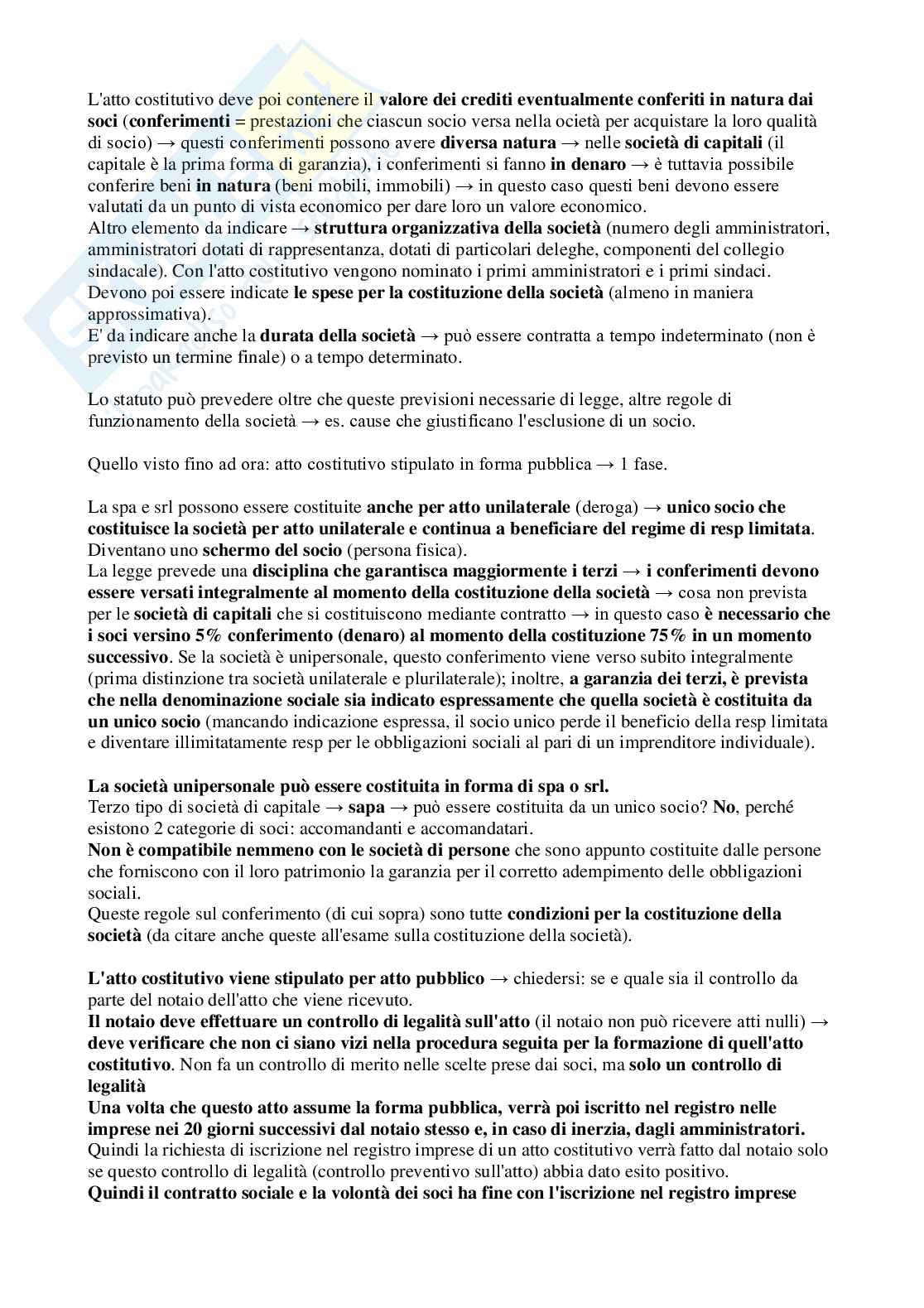 L'atto costitutivo deve poi contenere il valore dei crediti eventualmente conferiti in natura dai soci (conferimenti = prestazioni che ciascun socio versa nella ocietà per acquistare la loro qualità di socio) → questi conferimenti possono avere diversa natura → nelle società di capitali (il capitale è la prima forma di garanzia), i conferimenti si fanno in denaro → è tuttavia possibile conferire beni in natura (beni mobili, immobili) → in questo caso questi beni devono essere valutati da un punto di vista economico per dare loro un valore economico.
Altro elemento da indicare → struttura organizzativa della società (numero degli amministratori, amministratori dotati di rappresentanza, dotati di particolari deleghe, componenti del collegio sindacale). Con l'atto costitutivo vengono nominato i primi amministratori e i primi sindaci.
Devono poi essere indicate le spese per la costituzione della società (almeno in maniera approssimativa).
E' da indicare anche la durata della società → può essere contratta a tempo indeterminato (non è previsto un termine finale) o a tempo determinato.

Lo statuto può prevedere oltre che queste previsioni necessarie di legge, altre regole di funzionamento della società → es. cause che giustificano l'esclusione di un socio.

Quello visto fino ad ora: atto costitutivo stipulato in forma pubblica → 1 fase.

La spa e srl possono essere costituite anche per atto unilaterale (deroga) → unico socio che costituisce la società per atto unilaterale e continua a beneficiare del regime di resp limitata. Diventano uno schermo del socio (persona fisica).
La legge prevede una disciplina che garantisca maggiormente i terzi → i conferimenti devono essere versati integralmente al momento della costituzione della società → cosa non prevista per le società di capitali che si costituiscono mediante contratto → in questo caso è necessario che i soci versino 5% conferimento (denaro) al momento della costituzione 75% in un momento successivo. Se la società è unipersonale, questo conferimento viene verso subito integralmente (prima distinzione tra società unilaterale e plurilaterale); inoltre, a garanzia dei terzi, è prevista che nella denominazione sociale sia indicato espressamente che quella società è costituita da un unico socio (mancando indicazione espressa, il socio unico perde il beneficio della resp limitata e diventare illimitatamente resp per le obbligazioni sociali al pari di un imprenditore individuale).

La società unipersonale può essere costituita in forma di spa o srl.
Terzo tipo di società di capitale → sapa → può essere costituita da un unico socio? No, perché esistono 2 categorie di soci: accomandanti e accomandatari.
Non è compatibile nemmeno con le società di persone che sono appunto costituite dalle persone che forniscono con il loro patrimonio la garanzia per il corretto adempimento delle obbligazioni sociali.
Queste regole sul conferimento (di cui sopra) sono tutte condizioni per la costituzione della società (da citare anche queste all'esame sulla costituzione della società).

L'atto costitutivo viene stipulato per atto pubblico → chiedersi: se e quale sia il controllo da parte del notaio dell'atto che viene ricevuto.
Il notaio deve effettuare un controllo di legalità sull'atto (il notaio non può ricevere atti nulli) → deve verificare che non ci siano vizi nella procedura seguita per la formazione di quell'atto costitutivo. Non fa un controllo di merito nelle scelte prese dai soci, ma solo un controllo di legalità
Una volta che questo atto assume la forma pubblica, verrà poi iscritto nel registro nelle imprese nei 20 giorni successivi dal notaio stesso e, in caso di inerzia, dagli amministratori.
Quindi la richiesta di iscrizione nel registro imprese di un atto costitutivo verrà fatto dal notaio solo se questo controllo di legalità (controllo preventivo sull'atto) abbia dato esito positivo.
Quindi il contratto sociale e la volontà dei soci ha fine con l'iscrizione nel registro imprese